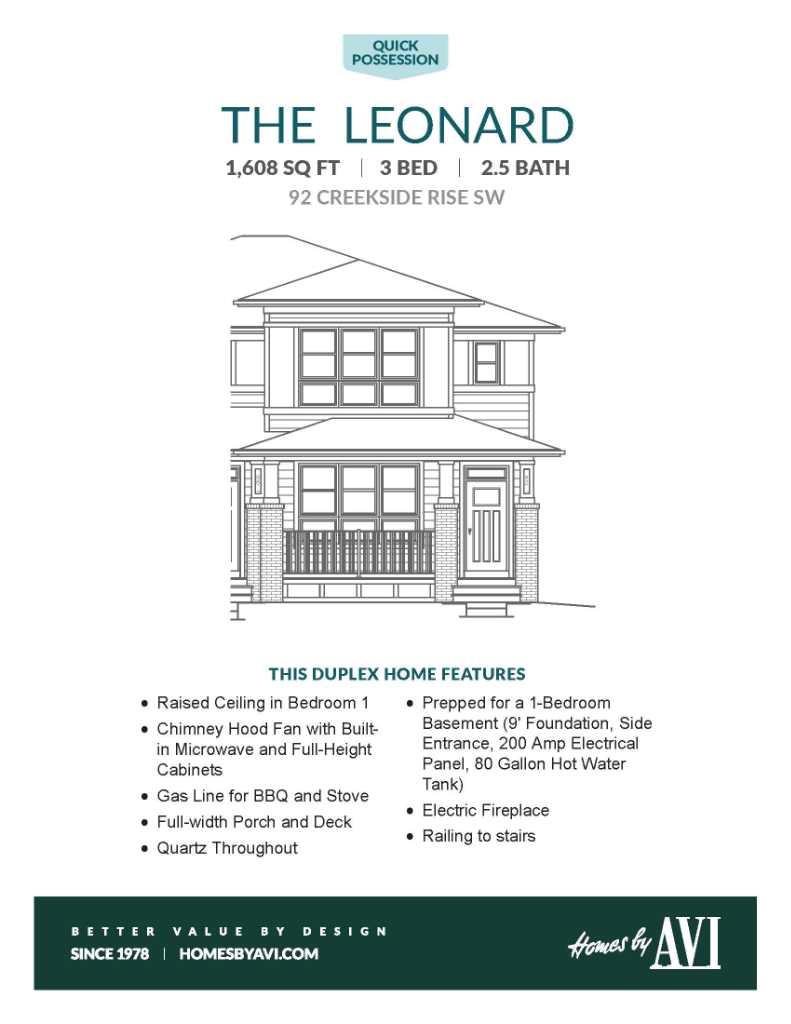 QUICK POSSESSION

THE LEONARD

1,608 SQ FT | 3 BED | 2.5 BATH

92 CREEKSIDE RISE SW

THIS DUPLEX HOME FEATURES

• Raised Ceiling in Bedroom 1
• Chimney Hood Fan with Built-in Microwave and Full-Height Cabinets
• Gas Line for BBQ and Stove
• Full-width Porch and Deck
• Quartz Throughout

• Prepped for a 1-Bedroom Basement (9' Foundation, Side Entrance, 200 Amp Electrical Panel, 80 Gallon Hot Water Tank)
• Electric Fireplace
• Railing to stairs

BETTER VALUE BY DESIGN

SINCE 1978 | HOMESBYAVI.COM

Homes by AVI